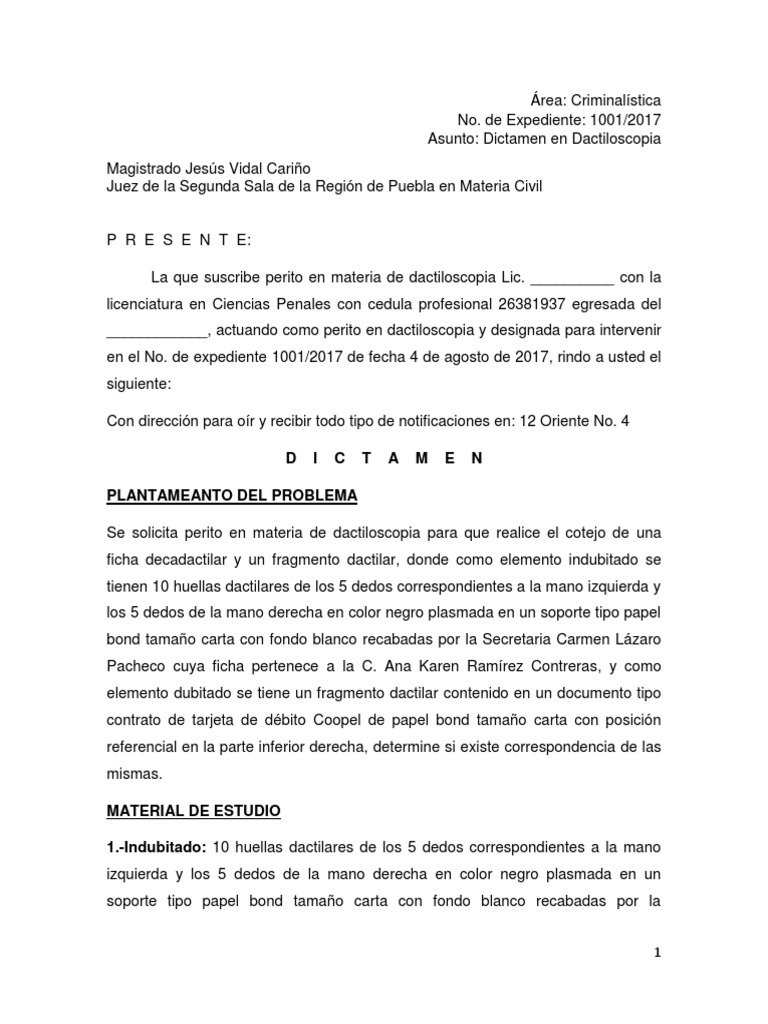 Área: Criminalística
No. de Expediente: 1001/2017
Asunto: Dictamen en Dactiloscopia

Magistrado Jesús Vidal Cariño
Juez de la Segunda Sala de la Región de Puebla en Materia Civil

P R E S E N T E:

La que suscribe perito en materia de dactiloscopia Lic. __________ con la licenciatura en Ciencias Penales con cedula profesional 26381937 egresada del ____________, actuando como perito en dactiloscopia y designada para intervenir en el No. de expediente 1001/2017 de fecha 4 de agosto de 2017, rindo a usted el siguiente:

Con dirección para oír y recibir todo tipo de notificaciones en: 12 Oriente No. 4

D I C T A M E N

PLANTAMEANTO DEL PROBLEMA

Se solicita perito en materia de dactiloscopia para que realice el cotejo de una ficha decadactilar y un fragmento dactilar, donde como elemento indubitado se tienen 10 huellas dactilares de los 5 dedos correspondientes a la mano izquierda y los 5 dedos de la mano derecha en color negro plasmada en un soporte tipo papel bond tamaño carta con fondo blanco recabadas por la Secretaria Carmen Lázaro Pacheco cuya ficha pertenece a la C. Ana Karen Ramírez Contreras, y como elemento dubitado se tiene un fragmento dactilar contenido en un documento tipo contrato de tarjeta de débito Coopel de papel bond tamaño carta con posición referencial en la parte inferior derecha, determine si existe correspondencia de las mismas.

MATERIAL DE ESTUDIO

1.-Indubitado: 10 huellas dactilares de los 5 dedos correspondientes a la mano izquierda y los 5 dedos de la mano derecha en color negro plasmada en un soporte tipo papel bond tamaño carta con fondo blanco recabadas por la

1